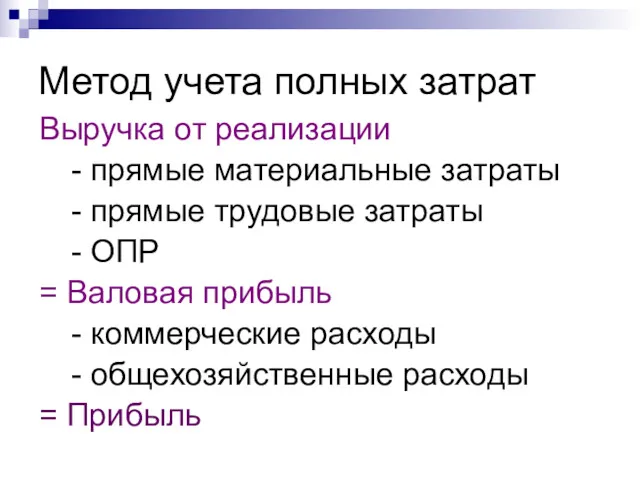 Метод учета полных затрат

Выручка от реализации
- прямые материальные затраты
- прямые трудовые затраты
- ОПР
= Валовая прибыль
- коммерческие расходы
- общехозяйственные расходы
= Прибыль